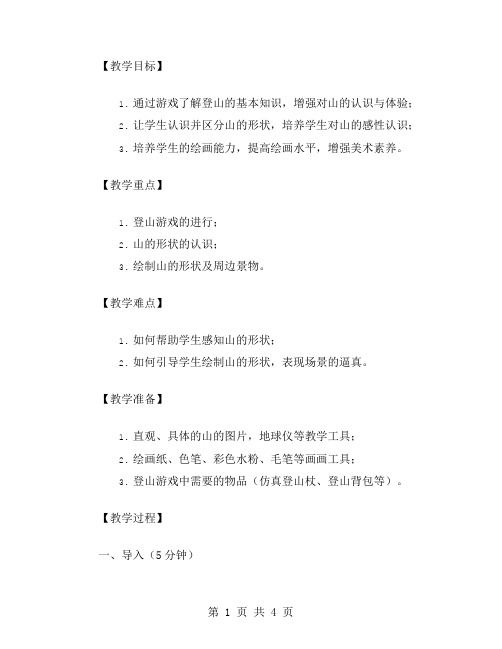 【教学目标】

1. 通过游戏了解登山的基本知识，增强对山的认识与体验；
2. 让学生认识并区分山的形状，培养学生对山的感性认识；
3. 培养学生的绘画能力，提高绘画水平，增强美术素养。

【教学重点】

1. 登山游戏的进行；
2. 山的形状的认识；
3. 绘制山的形状及周边景物。

【教学难点】

1. 如何帮助学生感知山的形状；
2. 如何引导学生绘制山的形状，表现场景的逼真。

【教学准备】

1. 直观、具体的山的图片，地球仪等教学工具；
2. 绘画纸、色笔、彩色水粉、毛笔等画画工具；
3. 登山游戏中需要的物品（仿真登山杖、登山背包等）。

【教学过程】

一、导入（5分钟）

第 1 页 共 4 页